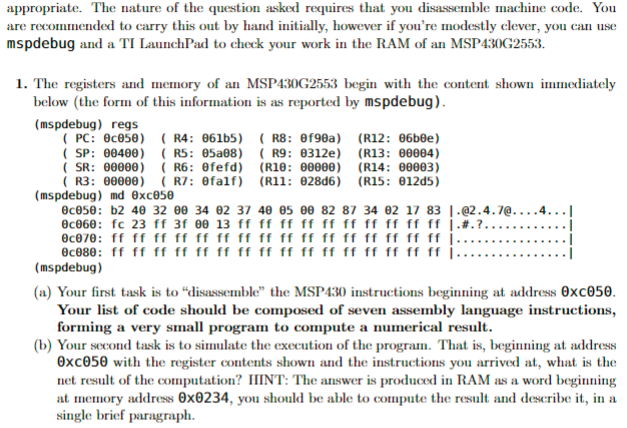 appropriate. The nature of the question asked requires that you disassemble machine code. You are recommended to carry this out by hand initially, however if you're modestly clever, you can use mspdebug and a TI LaunchPad to check your work in the RAM of an MSP430G2553.

1. The registers and memory of an MSP430G2553 begin with the content shown immediately below (the form of this information is as reported by mspdebug).

(mspdebug) regs
( PC: 0c050) ( R4: 061b5) ( R8: 0f90a) (R12: 06b0e)
( SP: 00400) ( R5: 05a08) ( R9: 0312e) (R13: 00004)
( SR: 00000) ( R6: 0fefd) (R10: 00000) (R14: 00003)
( R3: 00000) ( R7: 0fa1f) (R11: 028d6) (R15: 012d5)
(mspdebug) md 0xc050
0c050: b2 40 32 00 34 02 37 40 05 00 82 87 34 02 17 83 |.@2.4.7@....4...|
0c060: fc 23 ff 3f 00 13 ff ff ff ff ff ff ff ff ff ff |.#.?............|
0c070: ff ff ff ff ff ff ff ff ff ff ff ff ff ff ff ff |................|
0c080: ff ff ff ff ff ff ff ff ff ff ff ff ff ff ff ff |................|
(mspdebug)

(a) Your first task is to "disassemble" the MSP430 instructions beginning at address 0xc050. Your list of code should be composed of seven assembly language instructions, forming a very small program to compute a numerical result.

(b) Your second task is to simulate the execution of the program. That is, beginning at address 0xc050 with the register contents shown and the instructions you arrived at, what is the net result of the computation? HINT: The answer is produced in RAM as a word beginning at memory address 0x0234, you should be able to compute the result and describe it, in a single brief paragraph.